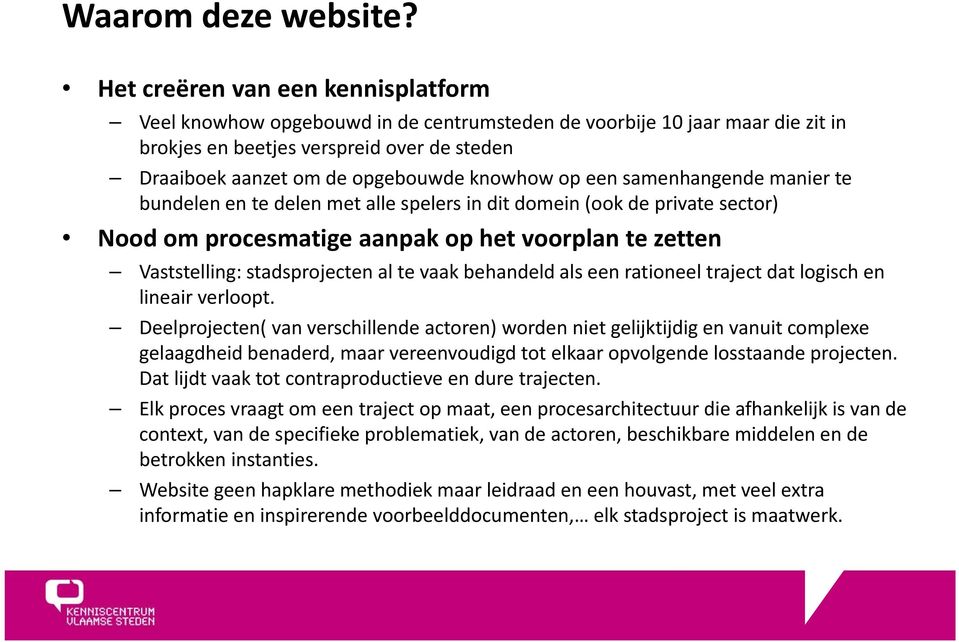 Waarom deze website?

• Het creëren van een kennisplatform
– Veel knowhow opgebouwd in de centrumsteden de voorbije 10 jaar maar die zit in brokjes en beetjes verspreid over de steden
– Draaiboek aanzet om de opgebouwde knowhow op een samenhangende manier te bundelen en te delen met alle spelers in dit domein (ook de private sector)

• Nood om procesmatige aanpak op het voorplan te zetten
– Vaststelling: stadsprojecten al te vaak behandeld als een rationeel traject dat logisch en lineair verloopt.
– Deelprojecten( van verschillende actoren) worden niet gelijktijdig en vanuit complexe gelaagdheid benaderd, maar vereenvoudigd tot elkaar opvolgende losstaande projecten. Dat lijdt vaak tot contraproductieve en dure trajecten.
– Elk proces vraagt om een traject op maat, een procesarchitectuur die afhankelijk is van de context, van de specifieke problematiek, van de actoren, beschikbare middelen en de betrokken instanties.
– Website geen hapklare methodiek maar leidraad en een houvast, met veel extra informatie en inspirerende voorbeelddocumenten,… elk stadsproject is maatwerk.

KENNISCENTRUM VLAAMSE STEDEN